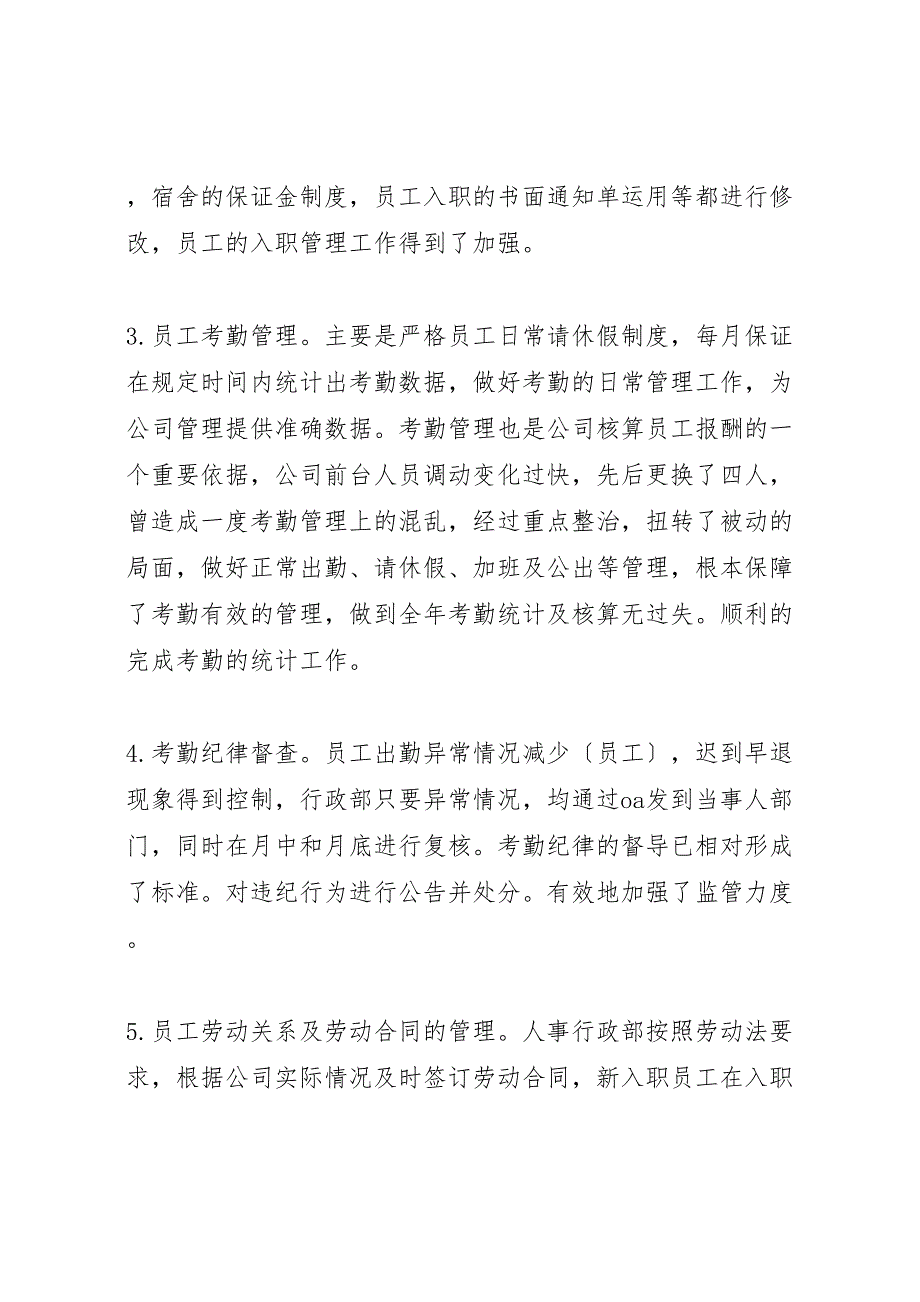 ，宿舍的保证金制度，员工入职的书面通知单运用等都进行修改，员工的入职管理工作得到了加强。

3.员工考勤管理。主要是严格员工日常请休假制度，每月保证在规定时间内统计出考勤数据，做好考勤的日常管理工作，为公司管理提供准确数据。考勤管理也是公司核算员工报酬的一个重要依据，公司前台人员调动变化过快，先后更换了四人，曾造成一度考勤管理上的混乱，经过重点整治，扭转了被动的局面，做好正常出勤、请休假、加班及公出等管理，根本保障了考勤有效的管理，做到全年考勤统计及核算无过失。顺利的完成考勤的统计工作。

4.考勤纪律督查。员工出勤异常情况减少〔员工〕，迟到早退现象得到控制，行政部只要异常情况，均通过oa发到当事人部门，同时在月中和月底进行复核。考勤纪律的督导已相对形成了标准。对违纪行为进行公告并处分。有效地加强了监管力度。

5.员工劳动关系及劳动合同的管理。人事行政部按照劳动法要求，根据公司实际情况及时签订劳动合同，新入职员工在入职